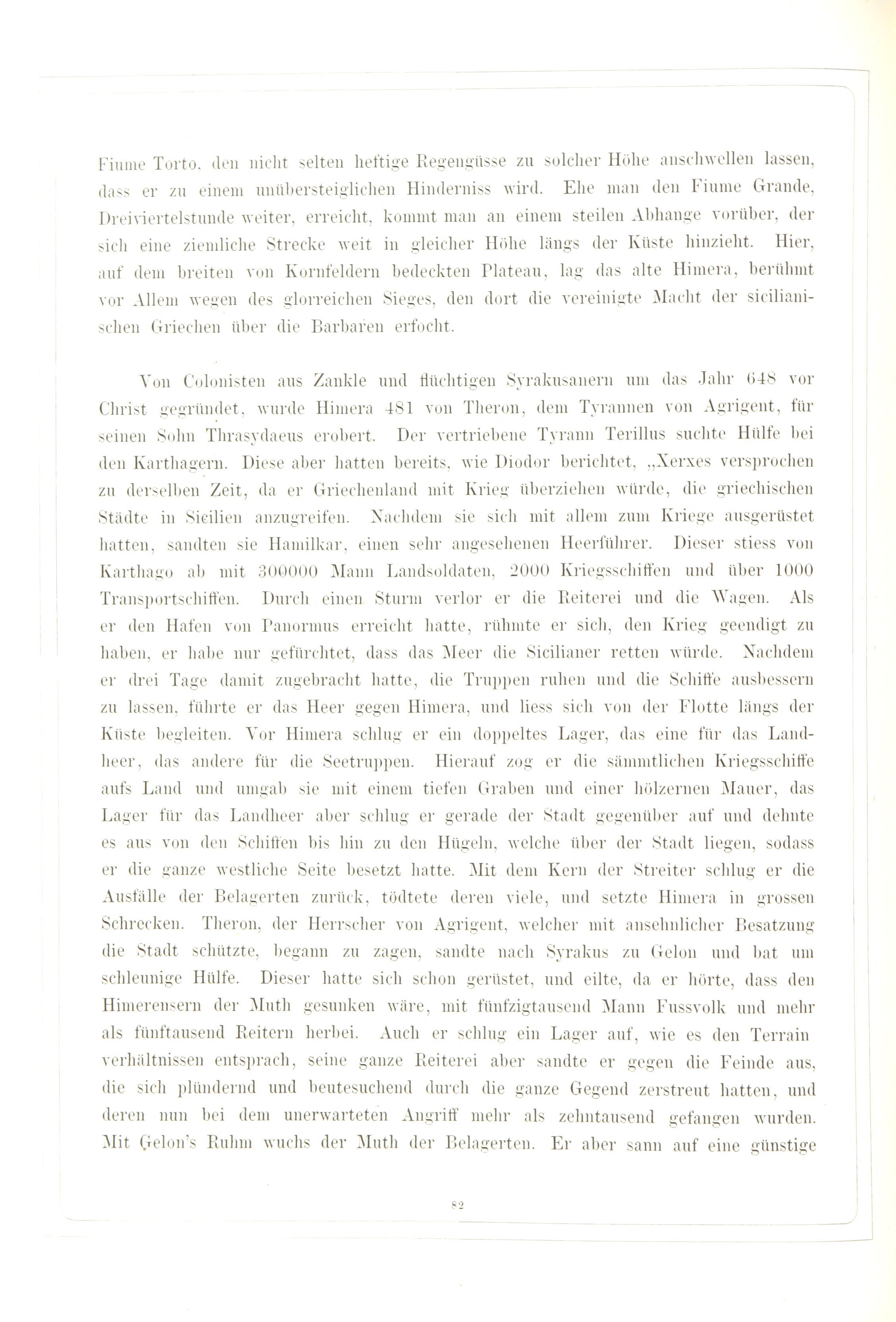 Fiume Torto, den nicht selten heftige Regengüsse zu solcher Höhe anschwellen lassen, dass er zu einem unübersteiglichen Hinderniss wird. Ehe man den Fiume Grande, Dreiviertelstunde weiter, erreicht, kommt man an einem steilen Abhange vorüber, der sich eine ziemliche Strecke weit in gleicher Höhe längs der Küste hinzieht. Hier, auf dem breiten von Kornfeldern bedeckten Plateau, lag das alte Himera, berühmt vor Allem wegen des glorreichen Sieges, den dort die vereinigte Macht der sicilianischen Griechen über die Barbaren erfocht.

Von Colonisten aus Zankle und flüchtigen Syrakusanern um das Jahr 648 vor Christ gegründet, wurde Himera 481 von Theron, dem Tyrannen von Agrigent, für seinen Sohn Thrasydaeus erobert. Der vertriebene Tyrann Terillus suchte Hülfe bei den Karthagern. Diese aber hatten bereits, wie Diodor berichtet, „Xerxes versprochen zu derselben Zeit, da er Griechenland mit Krieg überziehen würde, die griechischen Städte in Sicilien anzugreifen. Nachdem sie sich mit allem zum Kriege ausgerüstet hatten, sandten sie Hamilkar, einen sehr angesehenen Heerführer. Dieser stiess von Karthago ab mit 300000 Mann Landsoldaten, 2000 Kriegsschiffen und über 1000 Transportschiffen. Durch einen Sturm verlor er die Reiterei und die Wagen. Als er den Hafen von Panormus erreicht hatte, rühmte er sich, den Krieg geendigt zu haben, er habe nur gefürchtet, dass das Meer die Sicilianer retten würde. Nachdem er drei Tage damit zugebracht hatte, die Truppen ruhen und die Schiffe ausbessern zu lassen, führte er das Heer gegen Himera, und liess sich von der Flotte längs der Küste begleiten. Vor Himera schlug er ein doppeltes Lager, das eine für das Landheer, das andere für die Seetruppen. Hierauf zog er die sämmtlichen Kriegsschiffe aufs Land und umgab sie mit einem tiefen Graben und einer hölzernen Mauer, das Lager für das Landheer aber schlug er gerade der Stadt gegenüber auf und dehnte es aus von den Schiffen bis hin zu den Hügeln, welche über der Stadt liegen, sodass er die ganze westliche Seite besetzt hatte. Mit dem Kern der Streiter schlug er die Ausfälle der Belagerten zurück, tödtete deren viele, und setzte Himera in grossen Schrecken. Theron, der Herrscher von Agrigent, welcher mit ansehnlicher Besatzung die Stadt schützte, begann zu zagen, sandte nach Syrakus zu Gelon und bat um schleunige Hülfe. Dieser hatte sich schon gerüstet, und eilte, da er hörte, dass den Himerensern der Muth gesunken wäre, mit fünfzigtausend Mann Fussvolk und mehr als fünftausend Reitern herbei. Auch er schlug ein Lager auf, wie es den Terrain verhältnissen entsprach, seine ganze Reiterei aber sandte er gegen die Feinde aus, die sich plündernd und beutesuchend durch die ganze Gegend zerstreut hatten, und deren nun bei dem unerwarteten Angriff mehr als zehntausend gefangen wurden. Mit Gelon's Ruhm wuchs der Muth der Belagerten. Er aber sann auf eine günstige

82